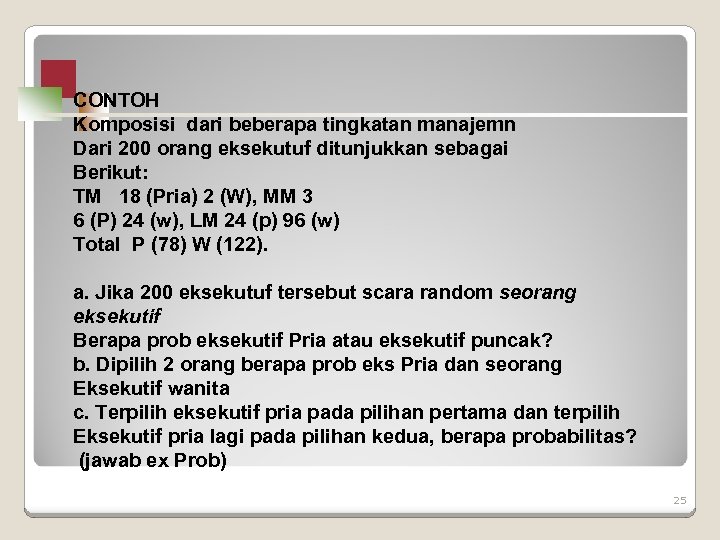 CONTOH
Komposisi dari beberapa tingkatan manajemn
Dari 200 orang eksekutuf ditunjukkan sebagai
Berikut:
TM 18 (Pria) 2 (W), MM 3
6 (P) 24 (w), LM 24 (p) 96 (w)
Total P (78) W (122).

a. Jika 200 eksekutuf tersebut scara random seorang eksekutif
Berapa prob eksekutif Pria atau eksekutif puncak?
b. Dipilih 2 orang berapa prob eks Pria dan seorang Eksekutif wanita
c. Terpilih eksekutif pria pada pilihan pertama dan terpilih Eksekutif pria lagi pada pilihan kedua, berapa probabilitas?
(jawab ex Prob)

25